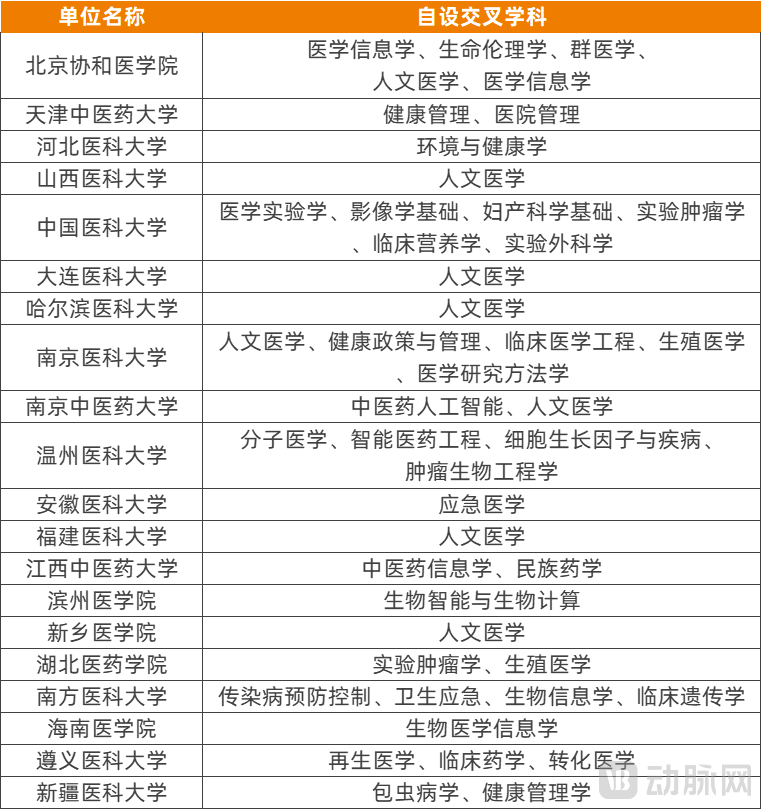 | 单位名称 | 自设交叉学科 |
|---|---|
| 北京协和医学院 | 医学信息学、生命伦理学、群医学、人文医学、医学信息学 |
| 天津中医药大学 | 健康管理、医院管理 |
| 河北医科大学 | 环境与健康学 |
| 山西医科大学 | 人文医学 |
| 中国医科大学 | 医学实验学、影像学基础、妇产科学基础、实验肿瘤学、临床营养学、实验外科学 |
| 大连医科大学 | 人文医学 |
| 哈尔滨医科大学 | 人文医学 |
| 南京医科大学 | 人文医学、健康政策与管理、临床医学工程、生殖医学、医学研究方法学 |
| 南京中医药大学 | 中医药人工智能、人文医学 |
| 温州医科大学 | 分子医学、智能医药工程、细胞生长因子与疾病、肿瘤生物工程学 |
| 安徽医科大学 | 应急医学 |
| 福建医科大学 | 人文医学 |
| 江西中医药大学 | 中医药信息学、民族药学 |
| 滨州医学院 | 生物智能与生物计算 |
| 新乡医学院 | 人文医学 |
| 湖北医药学院 | 实验肿瘤学、生殖医学 |
| 南方医科大学 | 传染病预防控制、卫生应急、生物信息学、临床遗传学 |
| 海南医学院 | 生物医学信息学 |
| 遵义医科大学 | 再生医学、临床药学、转化医学 |
| 新疆医科大学 | 包虫病学、健康管理学 |

动脉网